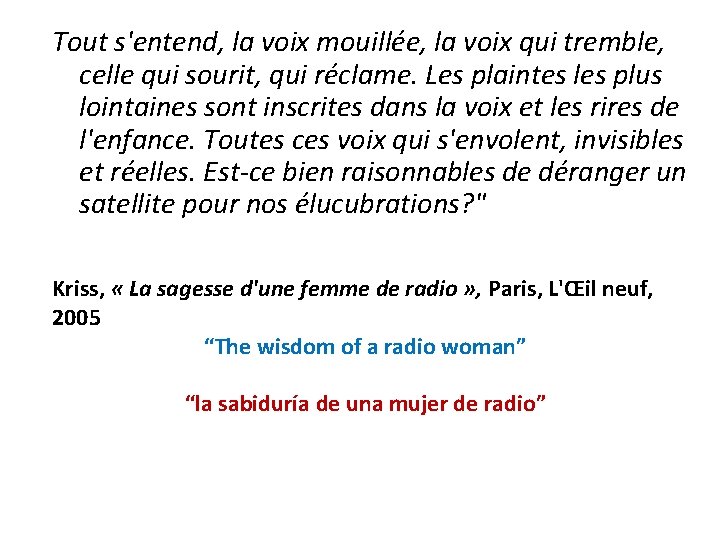 Tout s'entend, la voix mouillée, la voix qui tremble, celle qui sourit, qui réclame. Les plaintes les plus lointaines sont inscrites dans la voix et les rires de l'enfance. Toutes ces voix qui s'envolent, invisibles et réelles. Est-ce bien raisonnables de déranger un satellite pour nos élucubrations?"

Kriss, « La sagesse d'une femme de radio », Paris, L'Œil neuf, 2005

"The wisdom of a radio woman"

"la sabiduría de una mujer de radio"